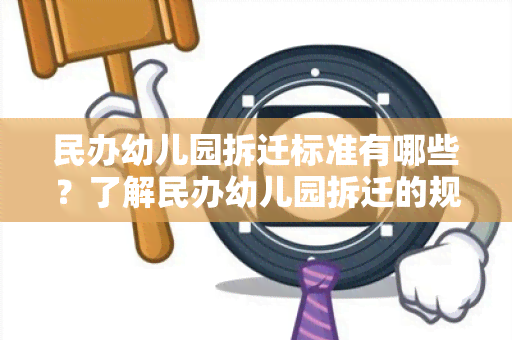 民办幼儿园拆迁标准有哪些？了解民办幼儿园拆迁的规